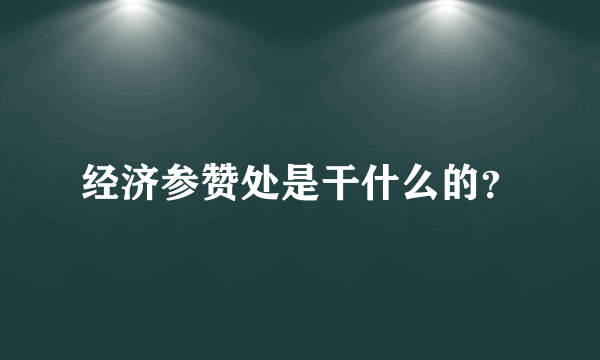 经济参赞处是干什么的?